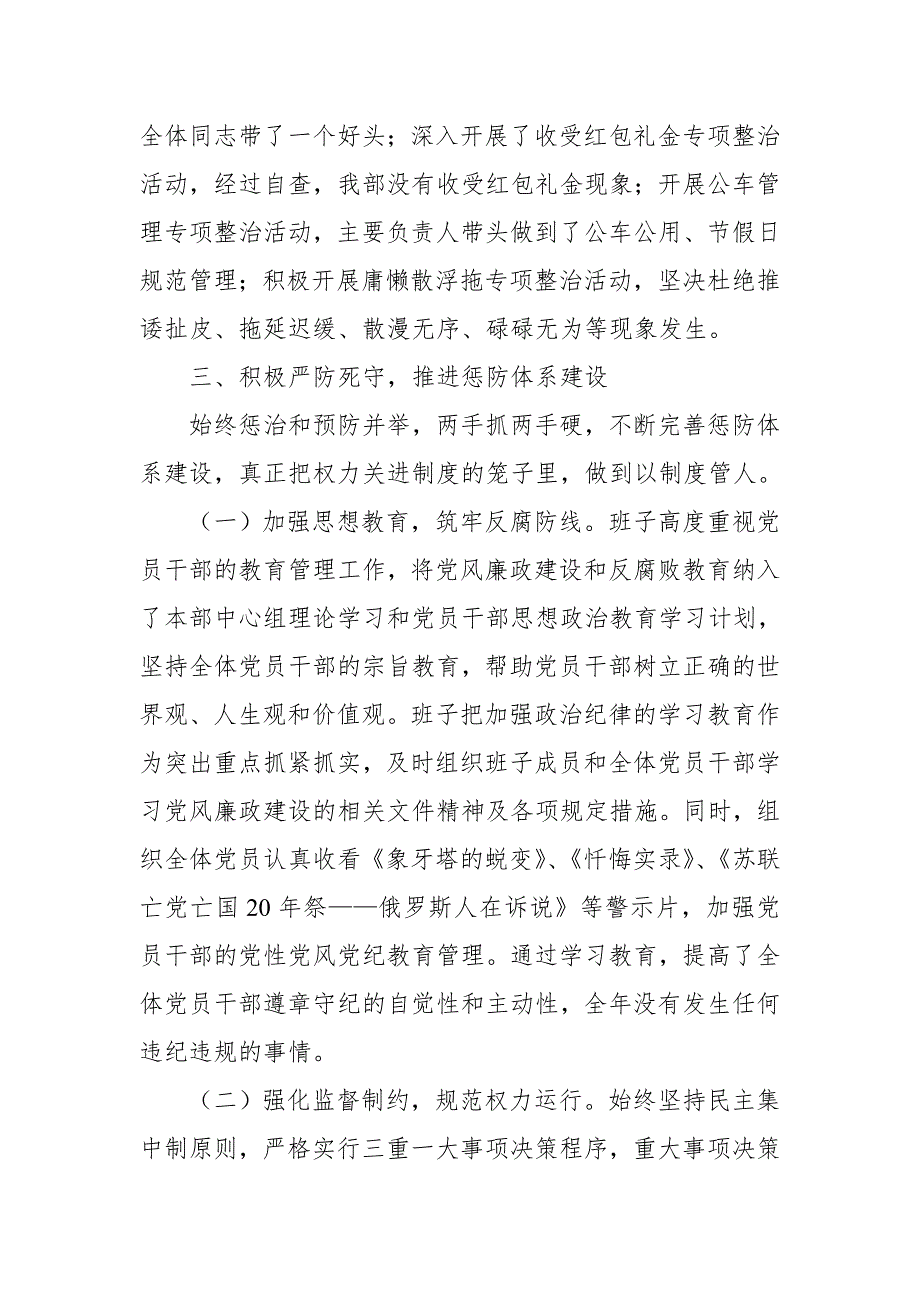 全体同志带了一个好头；深入开展了收受红包礼金专项整治活动，经过自查，我部没有收受红包礼金现象；开展公车管理专项整治活动，主要负责人带头做到了公车公用、节假日规范管理；积极开展庸懒散浮拖专项整治活动，坚决杜绝推诿扯皮、拖延迟缓、散漫无序、碌碌无为等现象发生。

三、积极严防死守，推进惩防体系建设

始终惩治和预防并举，两手抓两手硬，不断完善惩防体系建设，真正把权力关进制度的笼子里，做到以制度管人。

（一）加强思想教育，筑牢反腐防线。班子高度重视党员干部的教育管理工作，将党风廉政建设和反腐败教育纳入了本部中心组理论学习和党员干部思想政治教育学习计划，坚持全体党员干部的宗旨教育，帮助党员干部树立正确的世界观、人生观和价值观。班子把加强政治纪律的学习教育作为突出重点抓紧抓实，及时组织班子成员和全体党员干部学习党风廉政建设的相关文件精神及各项规定措施。同时，组织全体党员认真收看《象牙塔的蜕变》、《忏悔实录》、《苏联亡党亡国20年祭——俄罗斯人在诉说》等警示片，加强党员干部的党性党风党纪教育管理。通过学习教育，提高了全体党员干部遵章守纪的自觉性和主动性，全年没有发生任何违纪违规的事情。

（二）强化监督制约，规范权力运行。始终坚持民主集中制原则，严格实行三重一大事项决策程序，重大事项决策